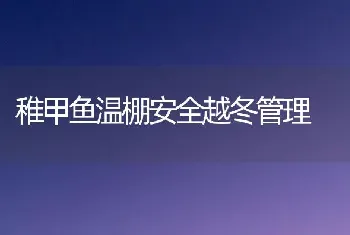 稚甲鱼温棚安全越冬管理